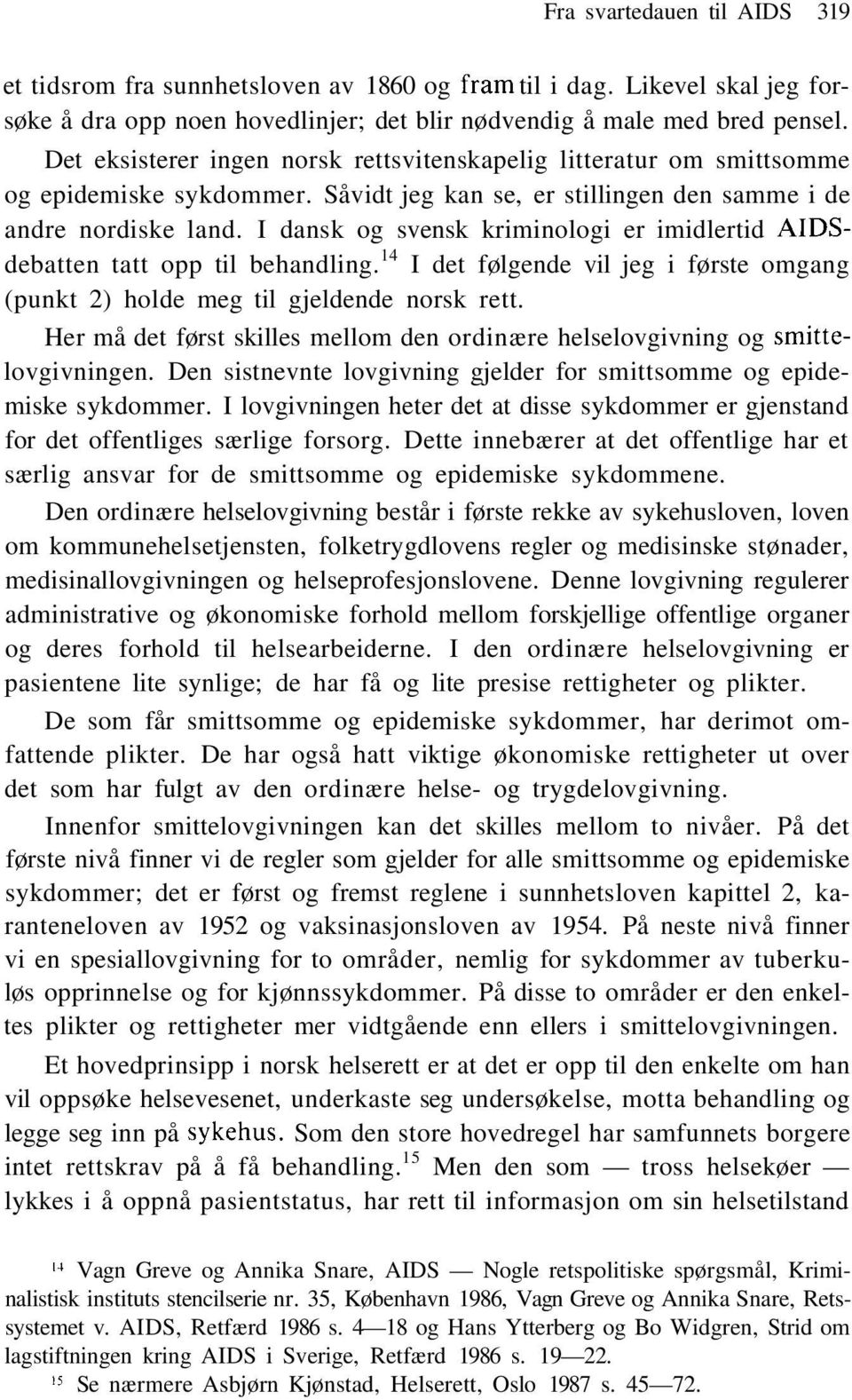 Fra svartedauen til AIDS 319

et tidsrom fra sunnhetsloven av 1860 og fram til i dag. Likevel skal jeg forsøke å dra opp noen hovedlinjer; det blir nødvendig å male med bred pensel.

Det eksisterer ingen norsk rettsvitenskapelig litteratur om smittsomme og epidemiske sykdommer. Såvidt jeg kan se, er stillingen den samme i de andre nordiske land. I dansk og svensk kriminologi er imidlertid AIDS-debatten tatt opp til behandling.$^{14}$ I det følgende vil jeg i første omgang (punkt 2) holde meg til gjeldende norsk rett.

Her må det først skilles mellom den ordinære helselovgivning og smittelovgivningen. Den sistnevnte lovgivning gjelder for smittsomme og epidemiske sykdommer. I lovgivningen heter det at disse sykdommer er gjenstand for det offentliges særlige forsorg. Dette innebærer at det offentlige har et særlig ansvar for de smittsomme og epidemiske sykdommene.

Den ordinære helselovgivning består i første rekke av sykehusloven, loven om kommunehelsetjensten, folketrygdlovens regler og medisinske stønader, medisinallovgivningen og helseprofesjonslovene. Denne lovgivning regulerer administrative og økonomiske forhold mellom forskjellige offentlige organer og deres forhold til helsearbeiderne. I den ordinære helselovgivning er pasientene lite synlige; de har få og lite presise rettigheter og plikter.

De som får smittsomme og epidemiske sykdommer, har derimot omfattende plikter. De har også hatt viktige økonomiske rettigheter ut over det som har fulgt av den ordinære helse- og trygdelovgivning.

Innenfor smittelovgivningen kan det skilles mellom to nivåer. På det første nivå finner vi de regler som gjelder for alle smittsomme og epidemiske sykdommer; det er først og fremst reglene i sunnhetsloven kapittel 2, karanteneloven av 1952 og vaksinasjonsloven av 1954. På neste nivå finner vi en spesiallovgivning for to områder, nemlig for sykdommer av tuberkuløs opprinnelse og for kjønnssykdommer. På disse to områder er den enkeltes plikter og rettigheter mer vidtgående enn ellers i smittelovgivningen.

Et hovedprinsipp i norsk helserett er at det er opp til den enkelte om han vil oppsøke helsevesenet, underkaste seg undersøkelse, motta behandling og legge seg inn på sykehus. Som den store hovedregel har samfunnets borgere intet rettskrav på å få behandling.$^{15}$ Men den som — tross helsekøer — lykkes i å oppnå pasientstatus, har rett til informasjon om sin helsetilstand

$^{14}$ Vagn Greve og Annika Snare, AIDS — Nogle retspolitiske spørgsmål, Kriminalistisk instituts stencilserie nr. 35, København 1986, Vagn Greve og Annika Snare, Retssystemet v. AIDS, Retfærd 1986 s. 4—18 og Hans Ytterberg og Bo Widgren, Strid om lagstiftningen kring AIDS i Sverige, Retfærd 1986 s. 19—22.
$^{15}$ Se nærmere Asbjørn Kjønstad, Helserett, Oslo 1987 s. 45—72.